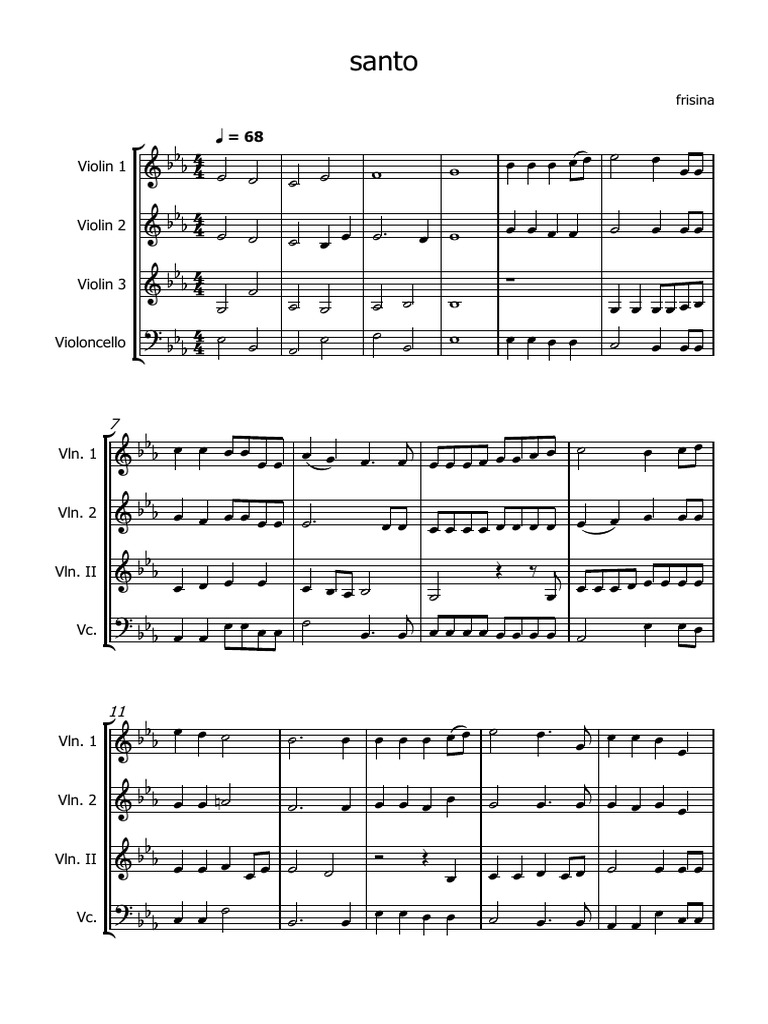 santo

frisina

♩ = 68

Violin 1

Violin 2

Violin 3

Violoncello

7

Vln. 1

Vln. 2

Vln. II

Vc.

11

Vln. 1

Vln. 2

Vln. II

Vc.